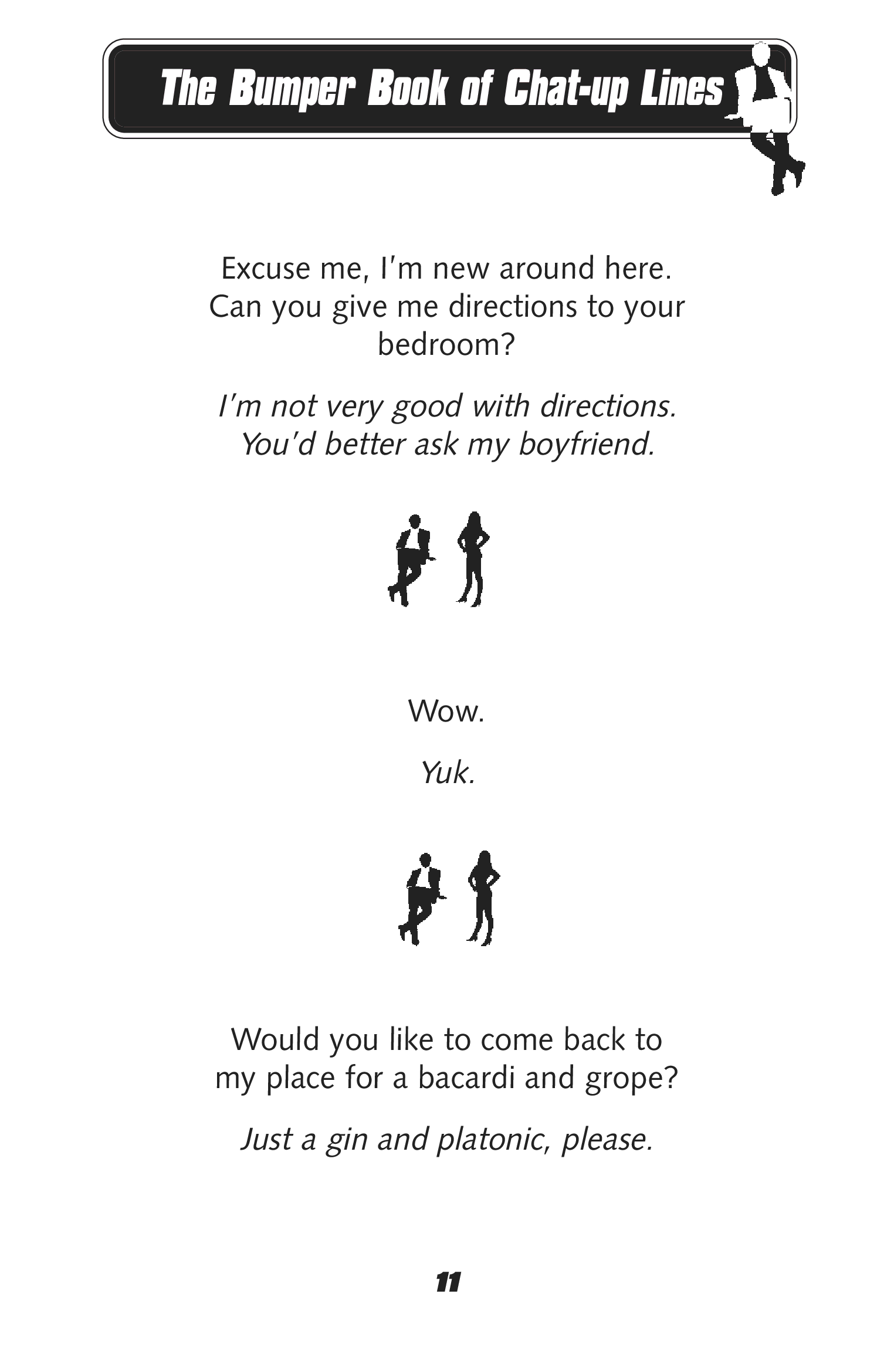 The Bumper Book of Chat-up Lines

Excuse me, I'm new around here. Can you give me directions to your bedroom?

I'm not very good with directions. You'd better ask my boyfriend.

Wow.

Yuk.

Would you like to come back to my place for a bacardi and grope?

Just a gin and platonic, please.

11